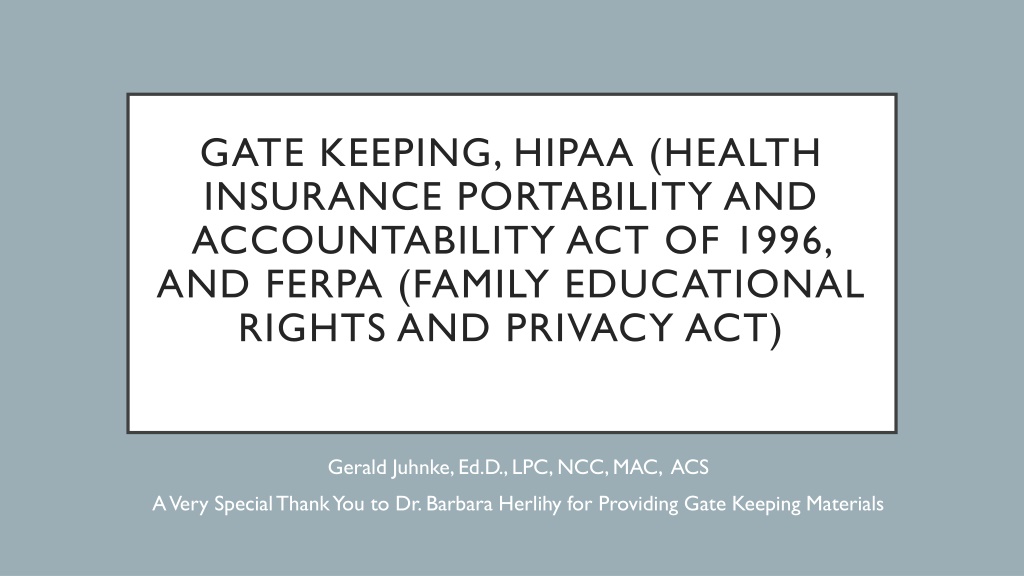 GATE KEEPING, HIPAA (HEALTH INSURANCE PORTABILITY AND ACCOUNTABILITY ACT OF 1996, AND FERPA (FAMILY EDUCATIONAL RIGHTS AND PRIVACY ACT)

Gerald Juhnke, Ed.D., LPC, NCC, MAC, ACS

A Very Special Thank You to Dr. Barbara Herlihy for Providing Gate Keeping Materials